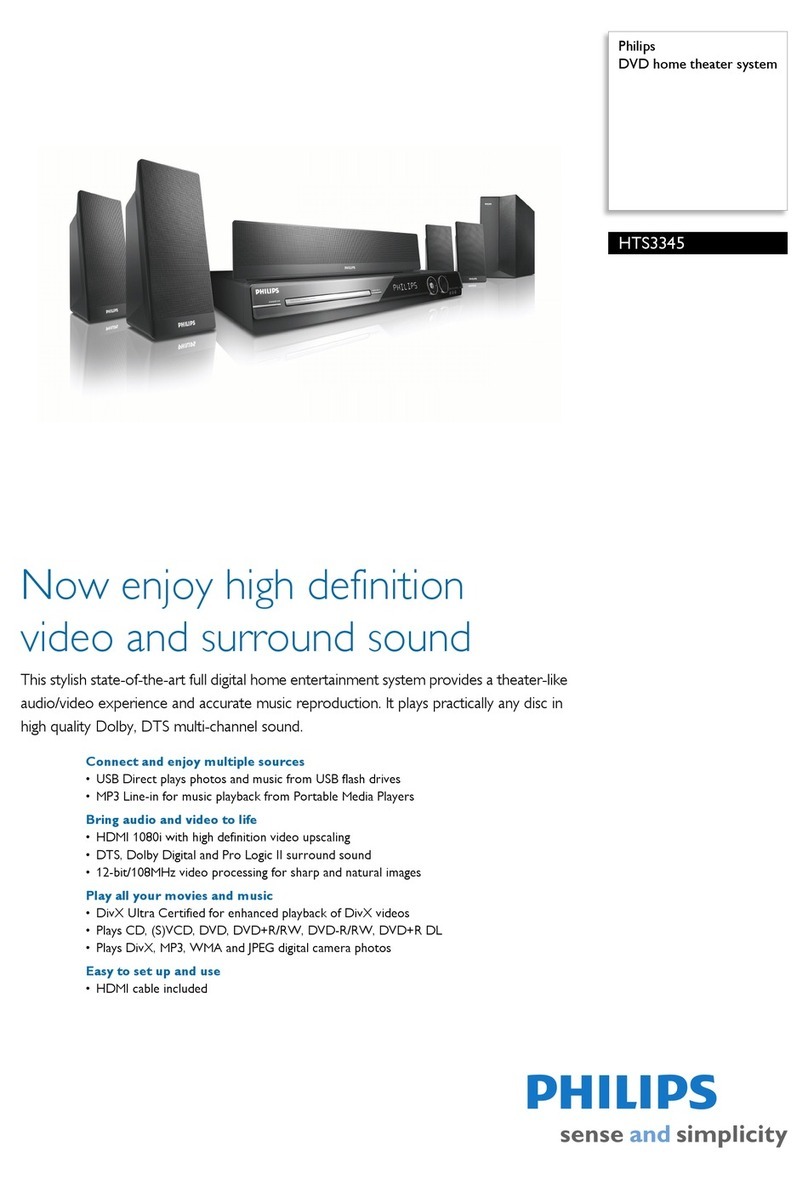 Philips
DVD home theater system

HTS3345

PHILIPS

PHILIPS

PHILIPS

PHILIPS

PHILIPS

Now enjoy high definition video and surround sound

This stylish state-of-the-art full digital home entertainment system provides a theater-like audio/video experience and accurate music reproduction. It plays practically any disc in high quality Dolby, DTS multi-channel sound.

Connect and enjoy multiple sources
• USB Direct plays photos and music from USB flash drives
• MP3 Line-in for music playback from Portable Media Players

Bring audio and video to life
• HDMI 1080i with high definition video upscaling
• DTS, Dolby Digital and Pro Logic II surround sound
• 12-bit/108MHz video processing for sharp and natural images

Play all your movies and music
• DivX Ultra Certified for enhanced playback of DivX videos
• Plays CD, (S)VCD, DVD, DVD+R/RW, DVD-R/RW, DVD+R DL
• Plays DivX, MP3, WMA and JPEG digital camera photos

Easy to set up and use
• HDMI cable included

PHILIPS
sense and simplicity